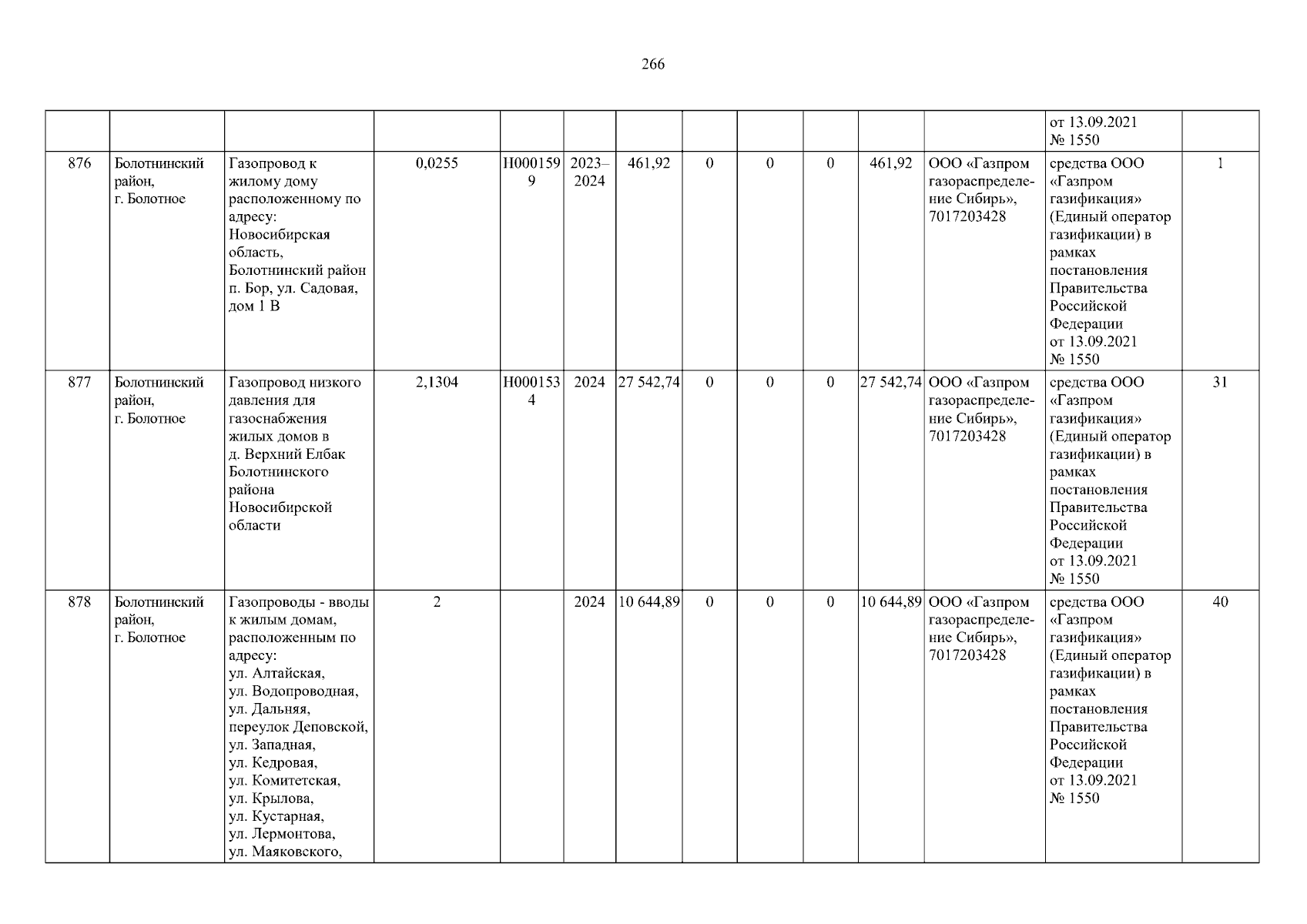 266

| | | | | | | | | | | | | | |
|---|---|---|---|---|---|---|---|---|---|---|---|---|---|
| | | | | | | | | | | | | от 13.09.2021 № 1550 | |
| 876 | Болотнинский район, г. Болотное | Газопровод к жилому дому расположенному по адресу: Новосибирская область, Болотнинский район п. Бор, ул. Садовая, дом 1 В | 0,0255 | Н0001599 | 2023–2024 | 461,92 | 0 | 0 | 0 | 461,92 | ООО «Газпром газораспределение Сибирь», 7017203428 | средства ООО «Газпром газификация» (Единый оператор газификации) в рамках постановления Правительства Российской Федерации от 13.09.2021 № 1550 | 1 |
| 877 | Болотнинский район, г. Болотное | Газопровод низкого давления для газоснабжения жилых домов в д. Верхний Елбак Болотнинского района Новосибирской области | 2,1304 | Н0001534 | 2024 | 27 542,74 | 0 | 0 | 0 | 27 542,74 | ООО «Газпром газораспределение Сибирь», 7017203428 | средства ООО «Газпром газификация» (Единый оператор газификации) в рамках постановления Правительства Российской Федерации от 13.09.2021 № 1550 | 31 |
| 878 | Болотнинский район, г. Болотное | Газопроводы - вводы к жилым домам, расположенным по адресу: ул. Алтайская, ул. Водопроводная, ул. Дальняя, переулок Деповской, ул. Западная, ул. Кедровая, ул. Комитетская, ул. Крылова, ул. Кустарная, ул. Лермонтова, ул. Маяковского, | 2 | | 2024 | 10 644,89 | 0 | 0 | 0 | 10 644,89 | ООО «Газпром газораспределение Сибирь», 7017203428 | средства ООО «Газпром газификация» (Единый оператор газификации) в рамках постановления Правительства Российской Федерации от 13.09.2021 № 1550 | 40 |